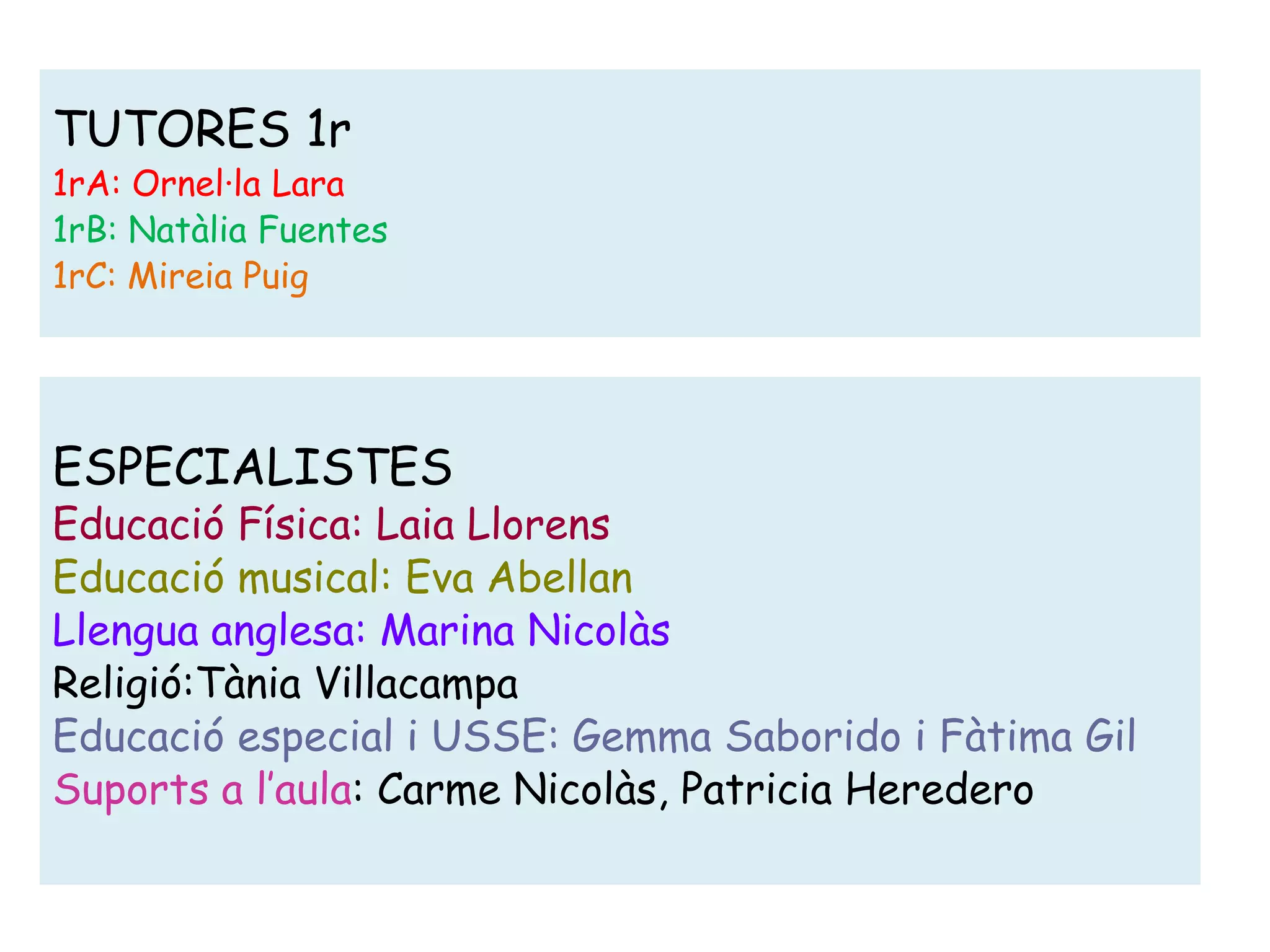 TUTORES 1r
1rA: Ornel·la Lara
1rB: Natàlia Fuentes
1rC: Mireia Puig

ESPECIALISTES
Educació Física: Laia Llorens
Educació musical: Eva Abellan
Llengua anglesa: Marina Nicolàs
Religió:Tània Villacampa
Educació especial i USSE: Gemma Saborido i Fàtima Gil
Suports a l'aula: Carme Nicolàs, Patricia Heredero